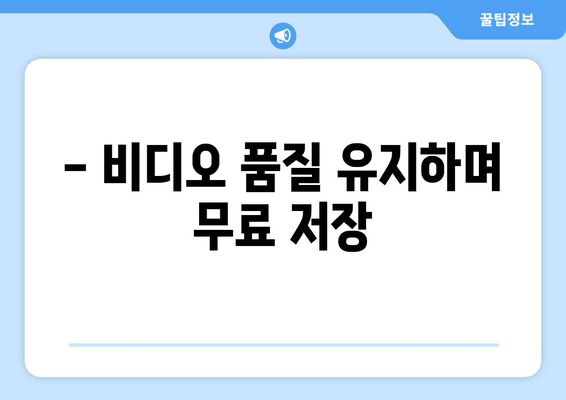 꿀팁정보

– 비디오 품질 유지하며 무료 저장